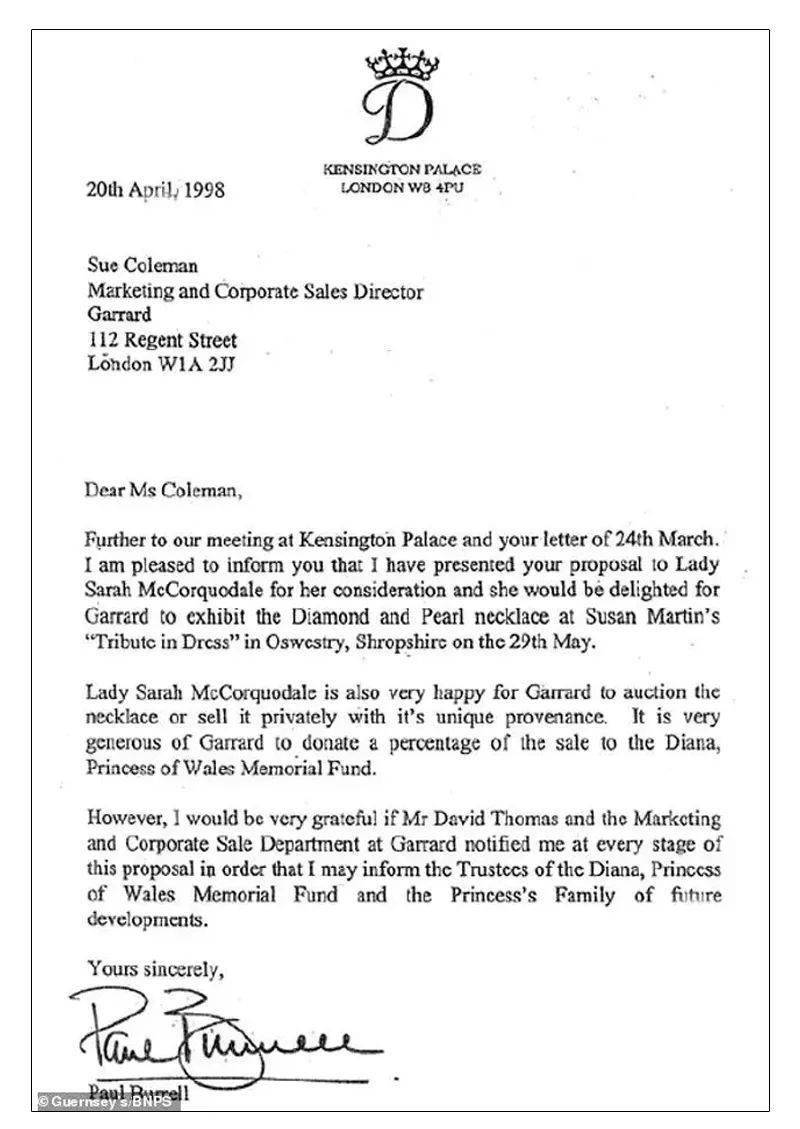 D

KENSINGTON PALACE
LONDON W8 4PU

20th April, 1998

Sue Coleman
Marketing and Corporate Sales Director
Garrard
112 Regent Street
London W1A 2JJ

Dear Ms Coleman,

Further to our meeting at Kensington Palace and your letter of 24th March. I am pleased to inform you that I have presented your proposal to Lady Sarah McCorquodale for her consideration and she would be delighted for Garrard to exhibit the Diamond and Pearl necklace at Susan Martin's "Tribute in Dress" in Oswestry, Shropshire on the 29th May.

Lady Sarah McCorquodale is also very happy for Garrard to auction the necklace or sell it privately with it's unique provenance. It is very generous of Garrard to donate a percentage of the sale to the Diana, Princess of Wales Memorial Fund.

However, I would be very grateful if Mr David Thomas and the Marketing and Corporate Sale Department at Garrard notified me at every stage of this proposal in order that I may inform the Trustees of the Diana, Princess of Wales Memorial Fund and the Princess's Family of future developments.

Yours sincerely,

Paul Burrell

Paul Burrell

© Guernsey's/BNPS